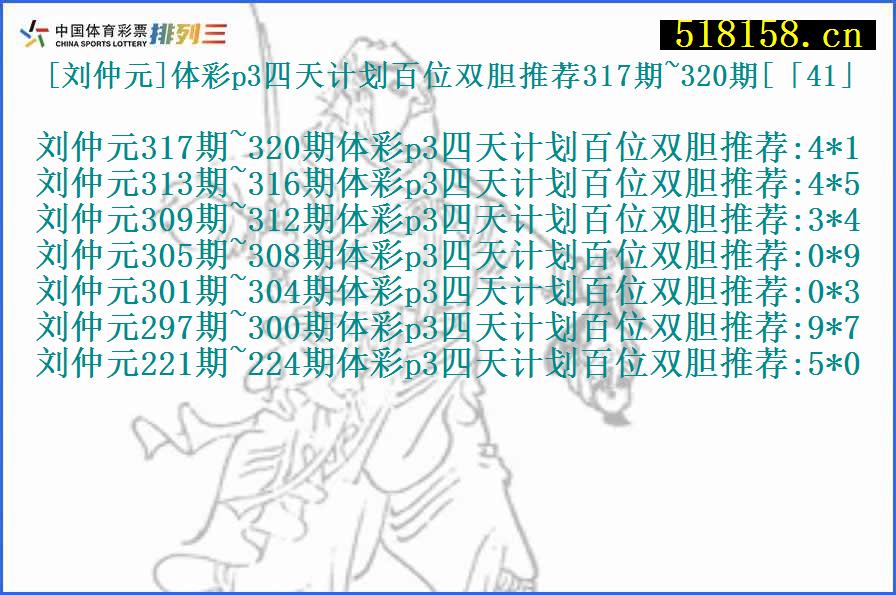 中国体育彩票 CHINA SPORTS LOTTERY 排列三

518158.cn

[刘仲元]体彩p3四天计划百位双胆推荐317期~320期[「41」

刘仲元317期~320期体彩p3四天计划百位双胆推荐:4*1
刘仲元313期~316期体彩p3四天计划百位双胆推荐:4*5
刘仲元309期~312期体彩p3四天计划百位双胆推荐:3*4
刘仲元305期~308期体彩p3四天计划百位双胆推荐:0*9
刘仲元301期~304期体彩p3四天计划百位双胆推荐:0*3
刘仲元297期~300期体彩p3四天计划百位双胆推荐:9*7
刘仲元221期~224期体彩p3四天计划百位双胆推荐:5*0